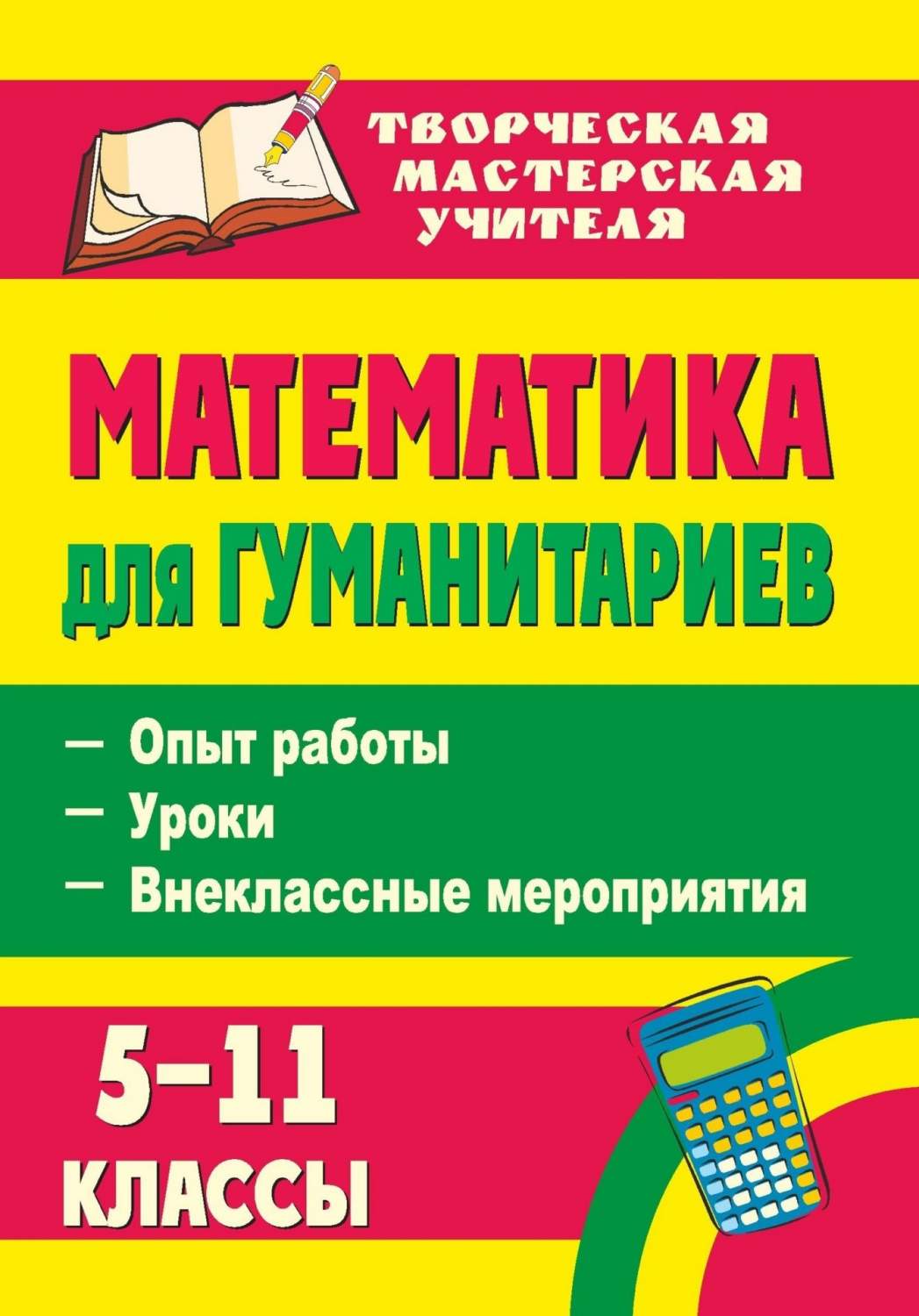 ТВОРЧЕСКАЯ МАСТЕРСКАЯ УЧИТЕЛЯ

МАТЕМАТИКА для ГУМАНИТАРИЕВ

— Опыт работы
— Уроки
— Внеклассные мероприятия

5–11 КЛАССЫ